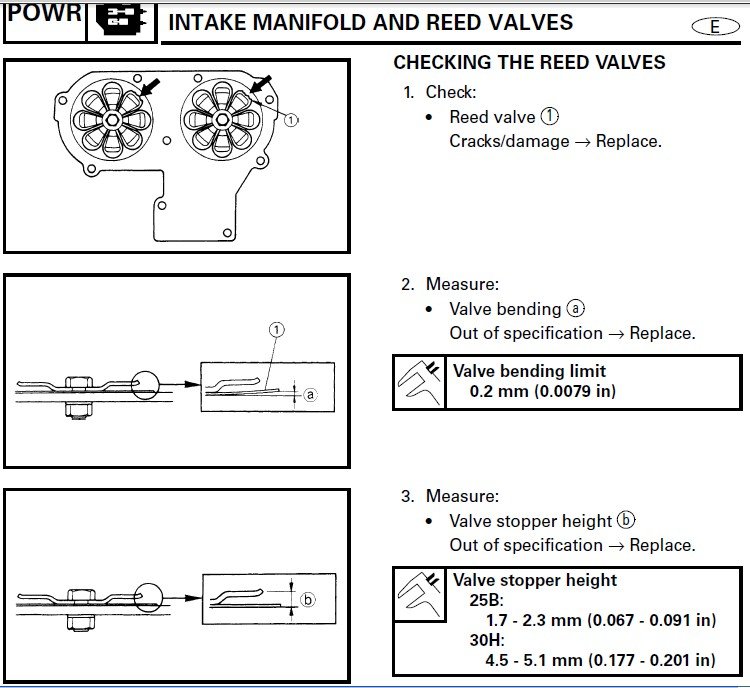 POWR

INTAKE MANIFOLD AND REED VALVES

E

①

CHECKING THE REED VALVES

1. Check:
• Reed valve ①
Cracks/damage → Replace.

①

ⓐ

2. Measure:
• Valve bending ⓐ
Out of specification → Replace.

Valve bending limit
0.2 mm (0.0079 in)

ⓑ

3. Measure:
• Valve stopper height ⓑ
Out of specification → Replace.

Valve stopper height
25B:
1.7 - 2.3 mm (0.067 - 0.091 in)
30H:
4.5 - 5.1 mm (0.177 - 0.201 in)